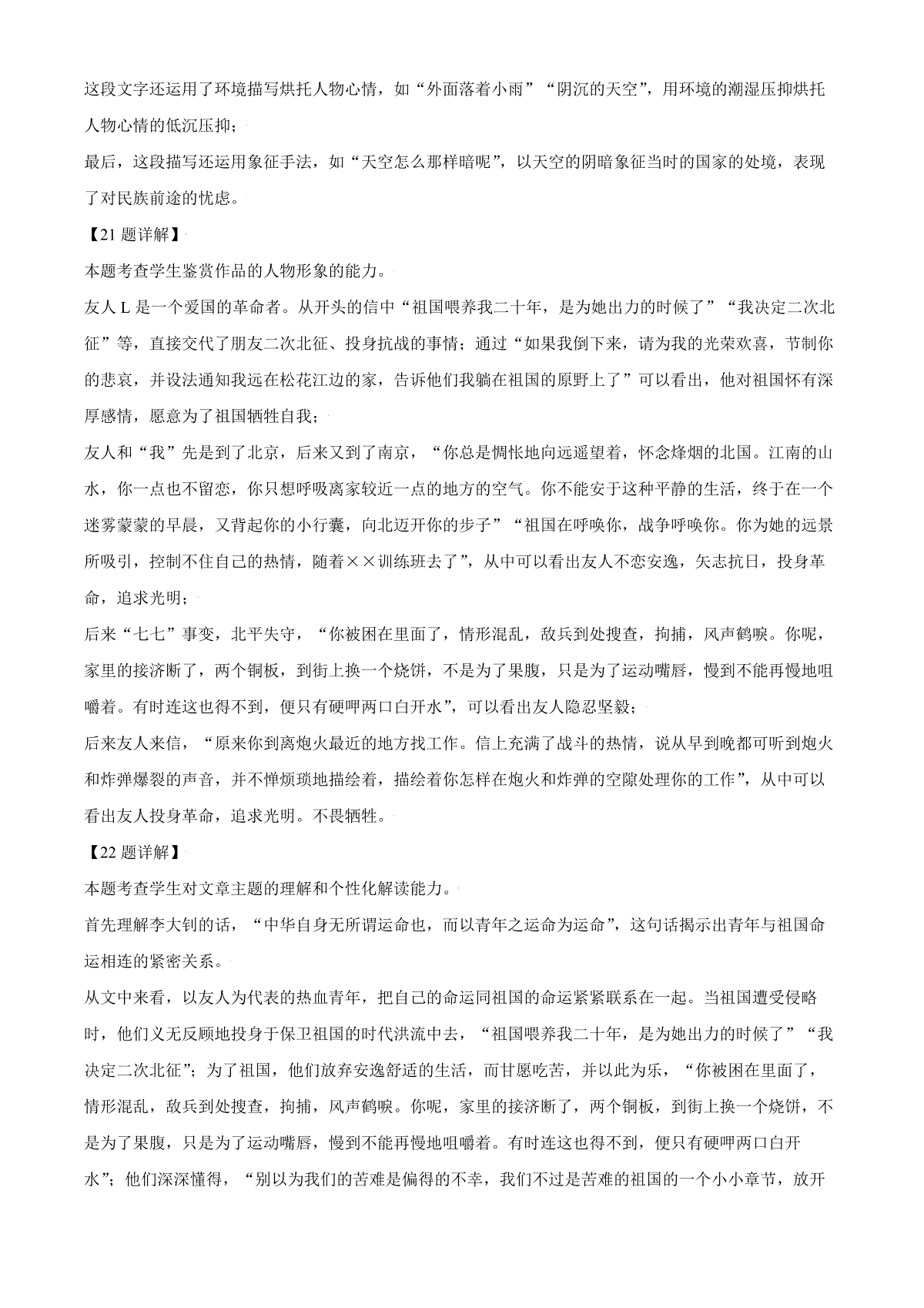 这段文字还运用了环境描写烘托人物心情，如“外面落着小雨”“阴沉的天空”，用环境的潮湿压抑烘托人物心情的低沉压抑；

最后，这段描写还运用象征手法，如“天空怎么那样暗呢”，以天空的阴暗象征当时的国家的处境，表现了对民族前途的忧虑。

【21 题详解】

本题考查学生鉴赏作品的人物形象的能力。

友人 L 是一个爱国的革命者。从开头的信中“祖国喂养我二十年，是为她出力的时候了”“我决定二次北征”等，直接交代了朋友二次北征、投身抗战的事情；通过“如果我倒下来，请为我的光荣欢喜，节制你的悲哀，并设法通知我远在松花江边的家，告诉他们我躺在祖国的原野上了”可以看出，他对祖国怀有深厚感情，愿意为了祖国牺牲自我；

友人和“我”先是到了北京，后来又到了南京，“你总是惆怅地向远遥望着，怀念烽烟的北国。江南的山水，你一点也不留恋，你只想呼吸离家较近一点的地方的空气。你不能安于这种平静的生活，终于在一个迷雾蒙蒙的早晨，又背起你的小行囊，向北迈开你的步子”“祖国在呼唤你，战争呼唤你。你为她的远景所吸引，控制不住自己的热情，随着××训练班去了”，从中可以看出友人不恋安逸，矢志抗日，投身革命，追求光明；

后来“七七”事变，北平失守，“你被困在里面了，情形混乱，敌兵到处搜查，拘捕，风声鹤唳。你呢，家里的接济断了，两个铜板，到街上换一个烧饼，不是为了果腹，只是为了运动嘴唇，慢到不能再慢地咀嚼着。有时连这也得不到，便只有硬呷两口白开水”，可以看出友人隐忍坚毅；

后来友人来信，“原来你到离炮火最近的地方找工作。信上充满了战斗的热情，说从早到晚都可听到炮火和炸弹爆裂的声音，并不惮烦琐地描绘着，描绘着你怎样在炮火和炸弹的空隙处理你的工作”，从中可以看出友人投身革命，追求光明。不畏牺牲。

【22 题详解】

本题考查学生对文章主题的理解和个性化解读能力。

首先理解李大钊的话，“中华自身无所谓运命也，而以青年之运命为运命”，这句话揭示出青年与祖国命运相连的紧密关系。

从文中来看，以友人为代表的热血青年，把自己的命运同祖国的命运紧紧联系在一起。当祖国遭受侵略时，他们义无反顾地投身于保卫祖国的时代洪流中去，“祖国喂养我二十年，是为她出力的时候了”“我决定二次北征”；为了祖国，他们放弃安逸舒适的生活，而甘愿吃苦，并以此为乐，“你被困在里面了，情形混乱，敌兵到处搜查，拘捕，风声鹤唳。你呢，家里的接济断了，两个铜板，到街上换一个烧饼，不是为了果腹，只是为了运动嘴唇，慢到不能再慢地咀嚼着。有时连这也得不到，便只有硬呷两口白开水”；他们深深懂得，“别以为我们的苦难是偏得的不幸，我们不过是苦难的祖国的一个小小章节，放开